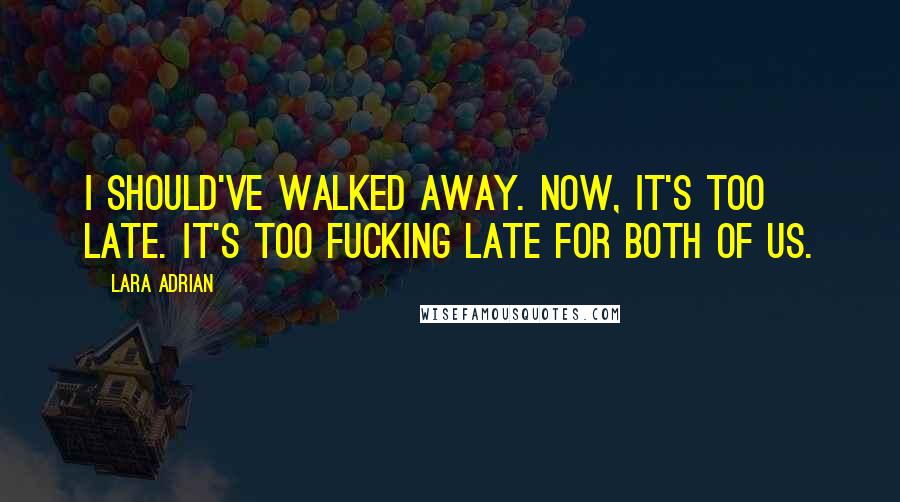 I SHOULD'VE WALKED AWAY. NOW, IT'S TOO LATE. IT'S TOO FUCKING LATE FOR BOTH OF US.

LARA ADRIAN

WISEFAMOUSQUOTES.COM